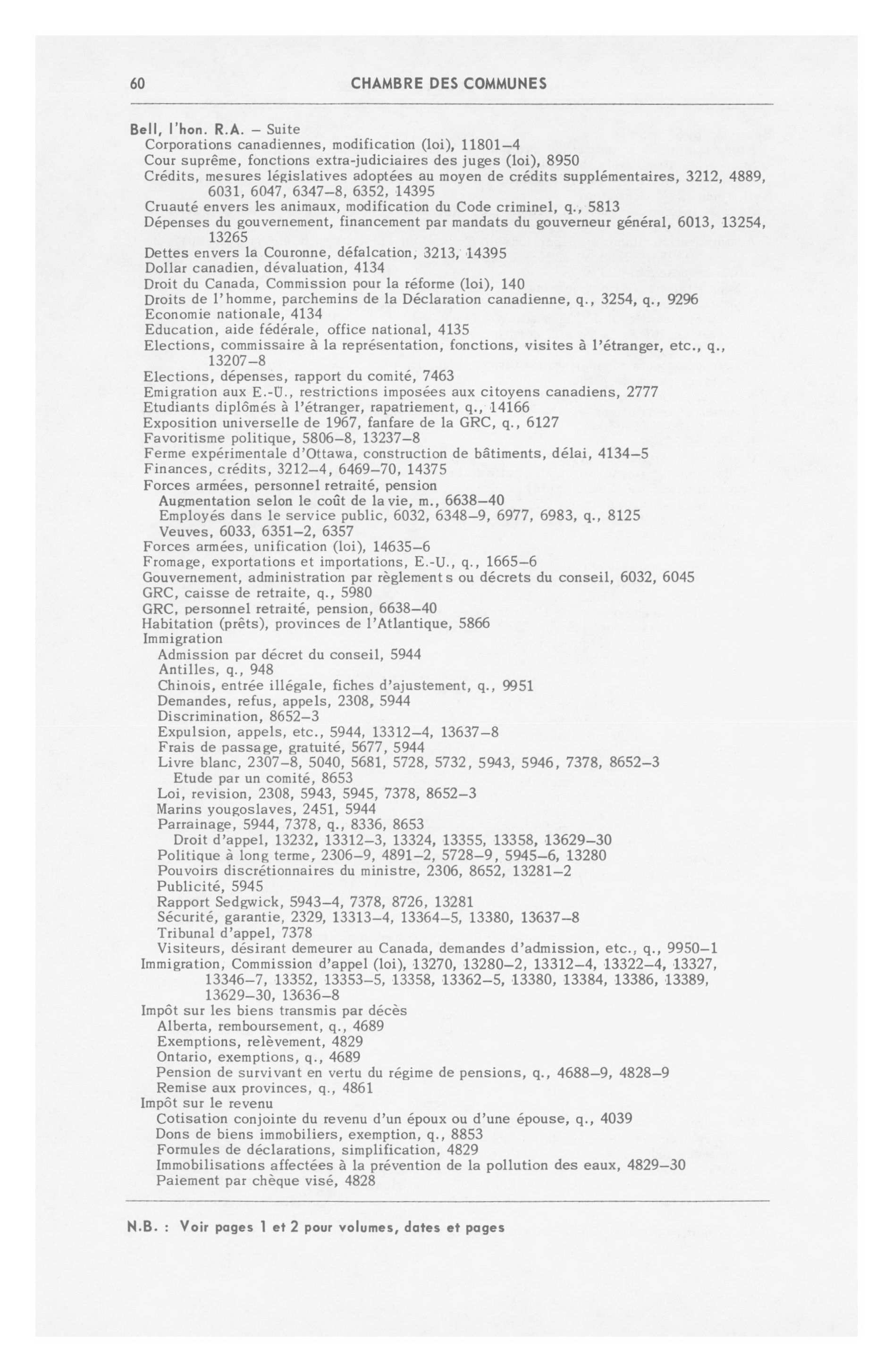 60 CHAMBRE DES COMMUNES

Bell, l'hon. R.A. – Suite
Corporations canadiennes, modification (loi), 11801–4
Cour suprême, fonctions extra-judiciaires des juges (loi), 8950
Crédits, mesures législatives adoptées au moyen de crédits supplémentaires, 3212, 4889, 6031, 6047, 6347–8, 6352, 14395
Cruauté envers les animaux, modification du Code criminel, q., 5813
Dépenses du gouvernement, financement par mandats du gouverneur général, 6013, 13254, 13265
Dettes envers la Couronne, défalcation, 3213, 14395
Dollar canadien, dévaluation, 4134
Droit du Canada, Commission pour la réforme (loi), 140
Droits de l'homme, parchemins de la Déclaration canadienne, q., 3254, q., 9296
Economie nationale, 4134
Education, aide fédérale, office national, 4135
Elections, commissaire à la représentation, fonctions, visites à l'étranger, etc., q., 13207–8
Elections, dépenses, rapport du comité, 7463
Emigration aux E.-U., restrictions imposées aux citoyens canadiens, 2777
Etudiants diplômés à l'étranger, rapatriement, q., 14166
Exposition universelle de 1967, fanfare de la GRC, q., 6127
Favoritisme politique, 5806–8, 13237–8
Ferme expérimentale d'Ottawa, construction de bâtiments, délai, 4134–5
Finances, crédits, 3212–4, 6469–70, 14375
Forces armées, personnel retraité, pension
Augmentation selon le coût de la vie, m., 6638–40
Employés dans le service public, 6032, 6348–9, 6977, 6983, q., 8125
Veuves, 6033, 6351–2, 6357
Forces armées, unification (loi), 14635–6
Fromage, exportations et importations, E.-U., q., 1665–6
Gouvernement, administration par règlements ou décrets du conseil, 6032, 6045
GRC, caisse de retraite, q., 5980
GRC, personnel retraité, pension, 6638–40
Habitation (prêts), provinces de l'Atlantique, 5866
Immigration
Admission par décret du conseil, 5944
Antilles, q., 948
Chinois, entrée illégale, fiches d'ajustement, q., 9951
Demandes, refus, appels, 2308, 5944
Discrimination, 8652–3
Expulsion, appels, etc., 5944, 13312–4, 13637–8
Frais de passage, gratuité, 5677, 5944
Livre blanc, 2307–8, 5040, 5681, 5728, 5732, 5943, 5946, 7378, 8652–3
Etude par un comité, 8653
Loi, revision, 2308, 5943, 5945, 7378, 8652–3
Marins yougoslaves, 2451, 5944
Parrainage, 5944, 7378, q., 8336, 8653
Droit d'appel, 13232, 13312–3, 13324, 13355, 13358, 13629–30
Politique à long terme, 2306–9, 4891–2, 5728–9, 5945–6, 13280
Pouvoirs discrétionnaires du ministre, 2306, 8652, 13281–2
Publicité, 5945
Rapport Sedgwick, 5943–4, 7378, 8726, 13281
Sécurité, garantie, 2329, 13313–4, 13364–5, 13380, 13637–8
Tribunal d'appel, 7378
Visiteurs, désirant demeurer au Canada, demandes d'admission, etc., q., 9950–1
Immigration, Commission d'appel (loi), 13270, 13280–2, 13312–4, 13322–4, 13327, 13346–7, 13352, 13353–5, 13358, 13362–5, 13380, 13384, 13386, 13389, 13629–30, 13636–8
Impôt sur les biens transmis par décès
Alberta, remboursement, q., 4689
Exemptions, relèvement, 4829
Ontario, exemptions, q., 4689
Pension de survivant en vertu du régime de pensions, q., 4688–9, 4828–9
Remise aux provinces, q., 4861
Impôt sur le revenu
Cotisation conjointe du revenu d'un époux ou d'une épouse, q., 4039
Dons de biens immobiliers, exemption, q., 8853
Formules de déclarations, simplification, 4829
Immobilisations affectées à la prévention de la pollution des eaux, 4829–30
Paiement par chèque visé, 4828

N.B. : Voir pages 1 et 2 pour volumes, dates et pages